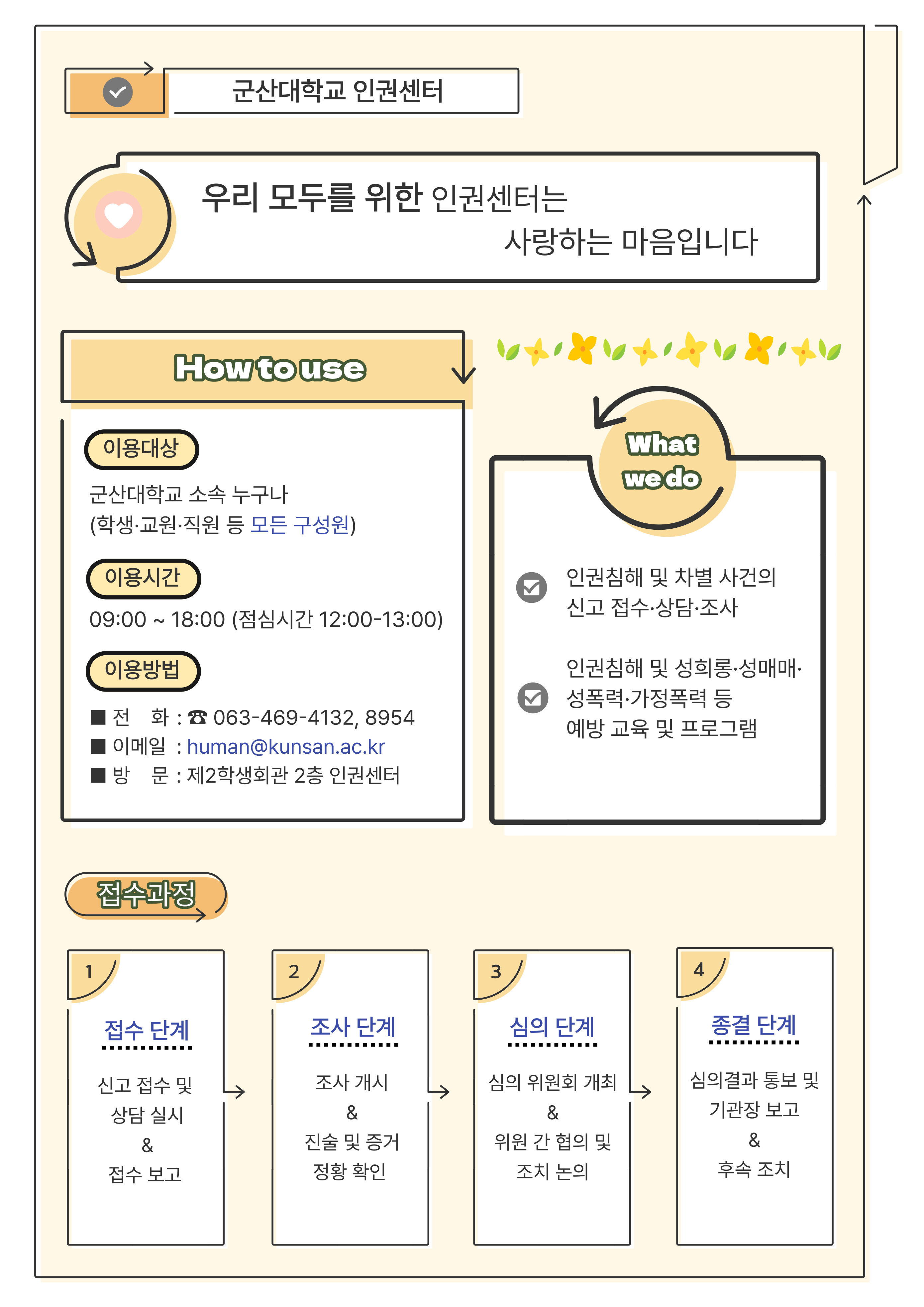 군산대학교 인권센터

우리 모두를 위한 인권센터는
사랑하는 마음입니다

How to use

이용대상
군산대학교 소속 누구나
(학생·교원·직원 등 모든 구성원)

이용시간
09:00 ~ 18:00 (점심시간 12:00-13:00)

이용방법
■ 전 화 : ☎ 063-469-4132, 8954
■ 이메일 : human@kunsan.ac.kr
■ 방 문 : 제2학생회관 2층 인권센터

What we do

인권침해 및 차별 사건의 신고 접수·상담·조사

인권침해 및 성희롱·성매매·성폭력·가정폭력 등 예방 교육 및 프로그램

접수과정

1
접수 단계
신고 접수 및 상담 실시
&
접수 보고

2
조사 단계
조사 개시
&
진술 및 증거 정황 확인

3
심의 단계
심의 위원회 개최
&
위원 간 협의 및 조치 논의

4
종결 단계
심의결과 통보 및 기관장 보고
&
후속 조치